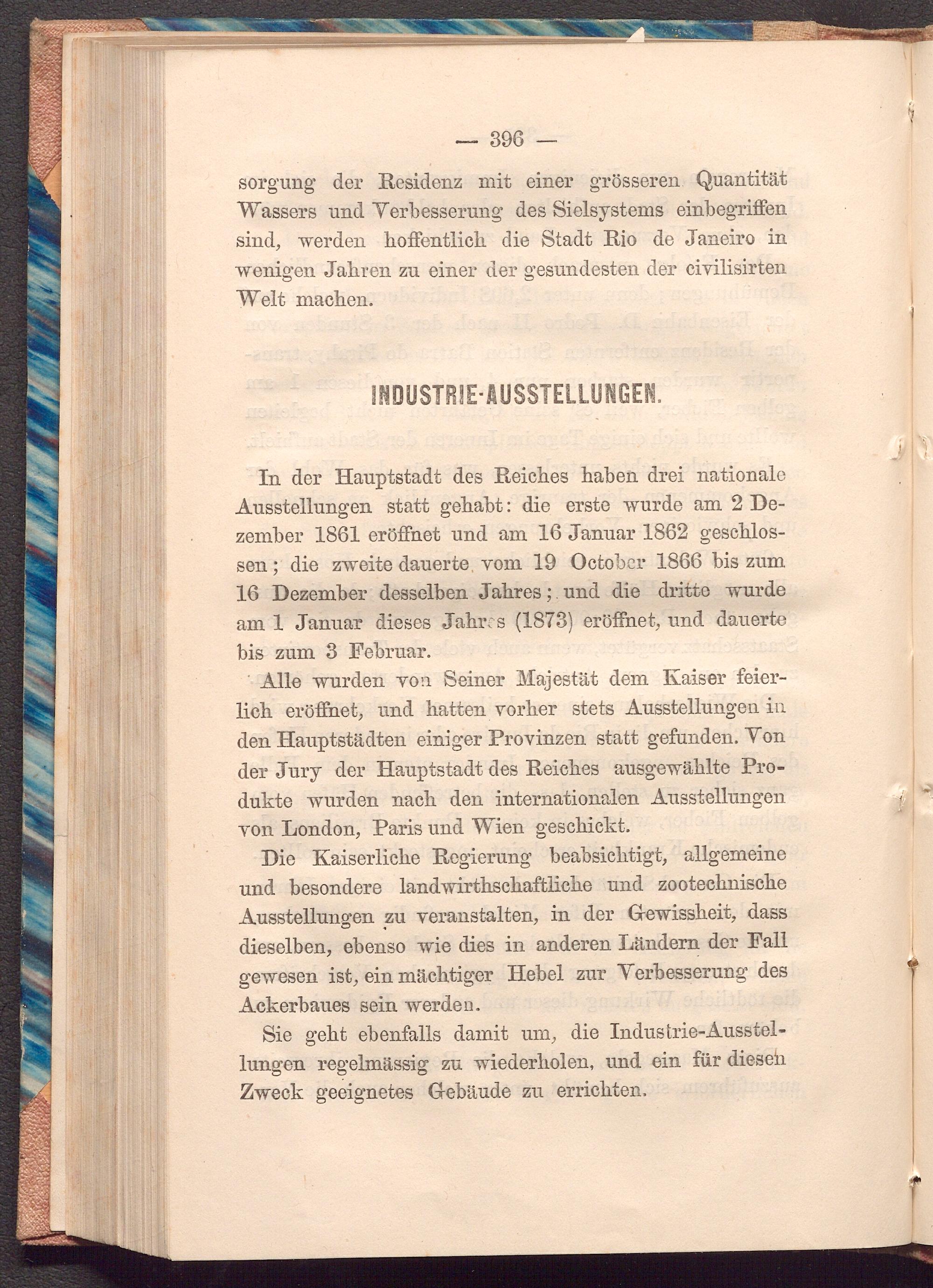 — 396 —

sorgung der Residenz mit einer grösseren Quantität Wassers und Verbesserung des Sielsystems einbegriffen sind, werden hoffentlich die Stadt Rio de Janeiro in wenigen Jahren zu einer der gesundesten der civilisirten Welt machen.

INDUSTRIE-AUSSTELLUNGEN.

In der Hauptstadt des Reiches haben drei nationale Ausstellungen statt gehabt: die erste wurde am 2 Dezember 1861 eröffnet und am 16 Januar 1862 geschlossen; die zweite dauerte vom 19 October 1866 bis zum 16 Dezember desselben Jahres; und die dritte wurde am 1 Januar dieses Jahres (1873) eröffnet, und dauerte bis zum 3 Februar.

Alle wurden von Seiner Majestät dem Kaiser feierlich eröffnet, und hatten vorher stets Ausstellungen in den Hauptstädten einiger Provinzen statt gefunden. Von der Jury der Hauptstadt des Reiches ausgewählte Produkte wurden nach den internationalen Ausstellungen von London, Paris und Wien geschickt.

Die Kaiserliche Regierung beabsichtigt, allgemeine und besondere landwirthschaftliche und zootechnische Ausstellungen zu veranstalten, in der Gewissheit, dass dieselben, ebenso wie dies in anderen Ländern der Fall gewesen ist, ein mächtiger Hebel zur Verbesserung des Ackerbaues sein werden.

Sie geht ebenfalls damit um, die Industrie-Ausstellungen regelmässig zu wiederholen, und ein für diesen Zweck geeignetes Gebäude zu errichten.